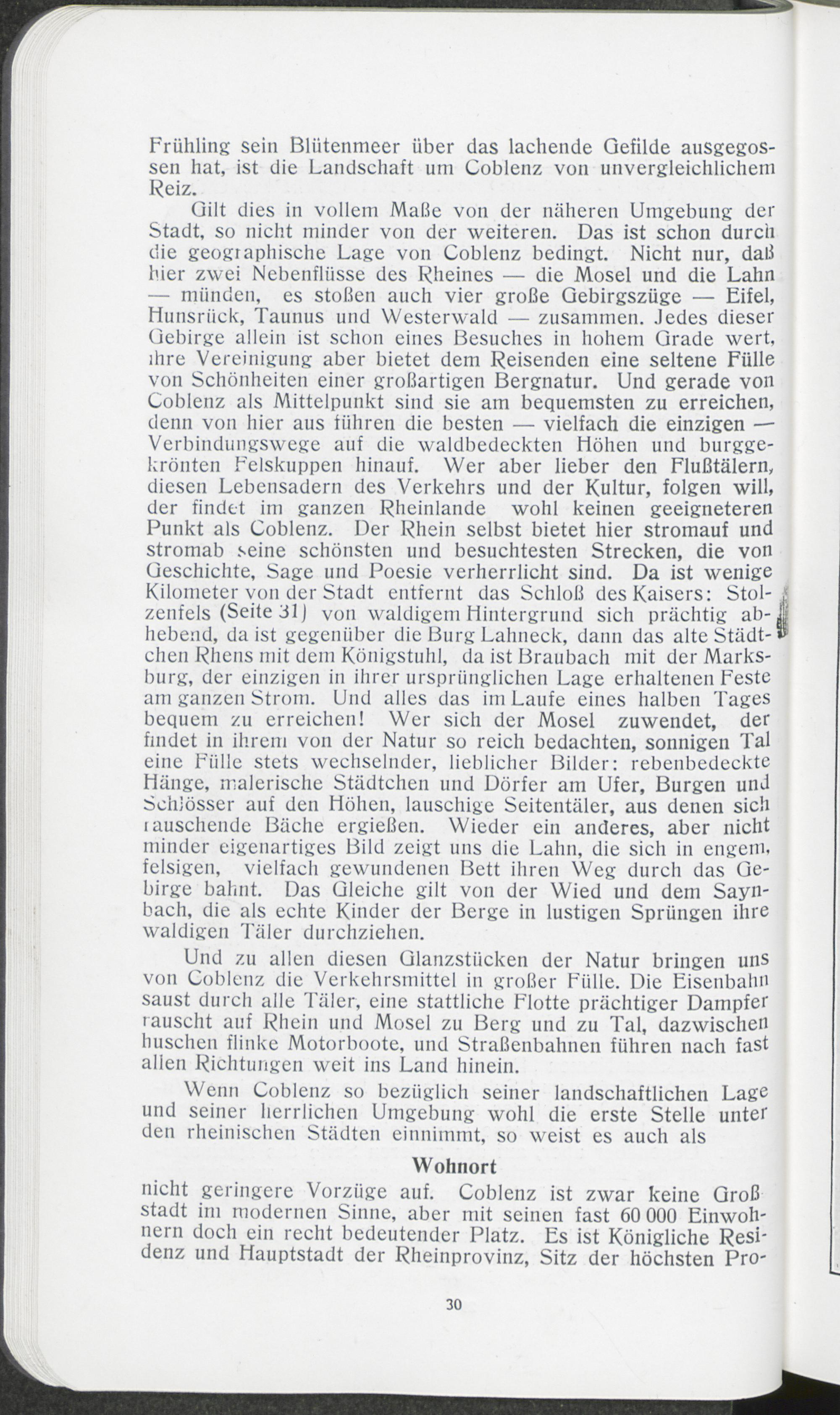 Frühling sein Blütenmeer über das lachende Gefilde ausgegossen hat, ist die Landschaft um Coblenz von unvergleichlichem Reiz.

Gilt dies in vollem Maße von der näheren Umgebung der Stadt, so nicht minder von der weiteren. Das ist schon durch die geographische Lage von Coblenz bedingt. Nicht nur, daß hier zwei Nebenflüsse des Rheines — die Mosel und die Lahn — münden, es stoßen auch vier große Gebirgszüge — Eifel, Hunsrück, Taunus und Westerwald — zusammen. Jedes dieser Gebirge allein ist schon eines Besuches in hohem Grade wert, ihre Vereinigung aber bietet dem Reisenden eine seltene Fülle von Schönheiten einer großartigen Bergnatur. Und gerade von Coblenz als Mittelpunkt sind sie am bequemsten zu erreichen, denn von hier aus führen die besten — vielfach die einzigen — Verbindungswege auf die waldbedeckten Höhen und burggekrönten Felskuppen hinauf. Wer aber lieber den Flußtälern, diesen Lebensadern des Verkehrs und der Kultur, folgen will, der findet im ganzen Rheinlande wohl keinen geeigneteren Punkt als Coblenz. Der Rhein selbst bietet hier stromauf und stromab seine schönsten und besuchtesten Strecken, die von Geschichte, Sage und Poesie verherrlicht sind. Da ist wenige Kilometer von der Stadt entfernt das Schloß des Kaisers: Stolzenfels (Seite 31) von waldigem Hintergrund sich prächtig abhebend, da ist gegenüber die Burg Lahneck, dann das alte Städtchen Rhens mit dem Königstuhl, da ist Braubach mit der Marksburg, der einzigen in ihrer ursprünglichen Lage erhaltenen Feste am ganzen Strom. Und alles das im Laufe eines halben Tages bequem zu erreichen! Wer sich der Mosel zuwendet, der findet in ihrem von der Natur so reich bedachten, sonnigen Tal eine Fülle stets wechselnder, lieblicher Bilder: rebenbedeckte Hänge, malerische Städtchen und Dörfer am Ufer, Burgen und Schlösser auf den Höhen, lauschige Seitentäler, aus denen sich rauschende Bäche ergießen. Wieder ein anderes, aber nicht minder eigenartiges Bild zeigt uns die Lahn, die sich in engem, felsigen, vielfach gewundenen Bett ihren Weg durch das Gebirge bahnt. Das Gleiche gilt von der Wied und dem Saynbach, die als echte Kinder der Berge in lustigen Sprüngen ihre waldigen Täler durchziehen.

Und zu allen diesen Glanzstücken der Natur bringen uns von Coblenz die Verkehrsmittel in großer Fülle. Die Eisenbahn saust durch alle Täler, eine stattliche Flotte prächtiger Dampfer rauscht auf Rhein und Mosel zu Berg und zu Tal, dazwischen huschen flinke Motorboote, und Straßenbahnen führen nach fast allen Richtungen weit ins Land hinein.

Wenn Coblenz so bezüglich seiner landschaftlichen Lage und seiner herrlichen Umgebung wohl die erste Stelle unter den rheinischen Städten einnimmt, so weist es auch als

Wohnort

nicht geringere Vorzüge auf. Coblenz ist zwar keine Großstadt im modernen Sinne, aber mit seinen fast 60 000 Einwohnern doch ein recht bedeutender Platz. Es ist Königliche Residenz und Hauptstadt der Rheinprovinz, Sitz der höchsten Pro-

30